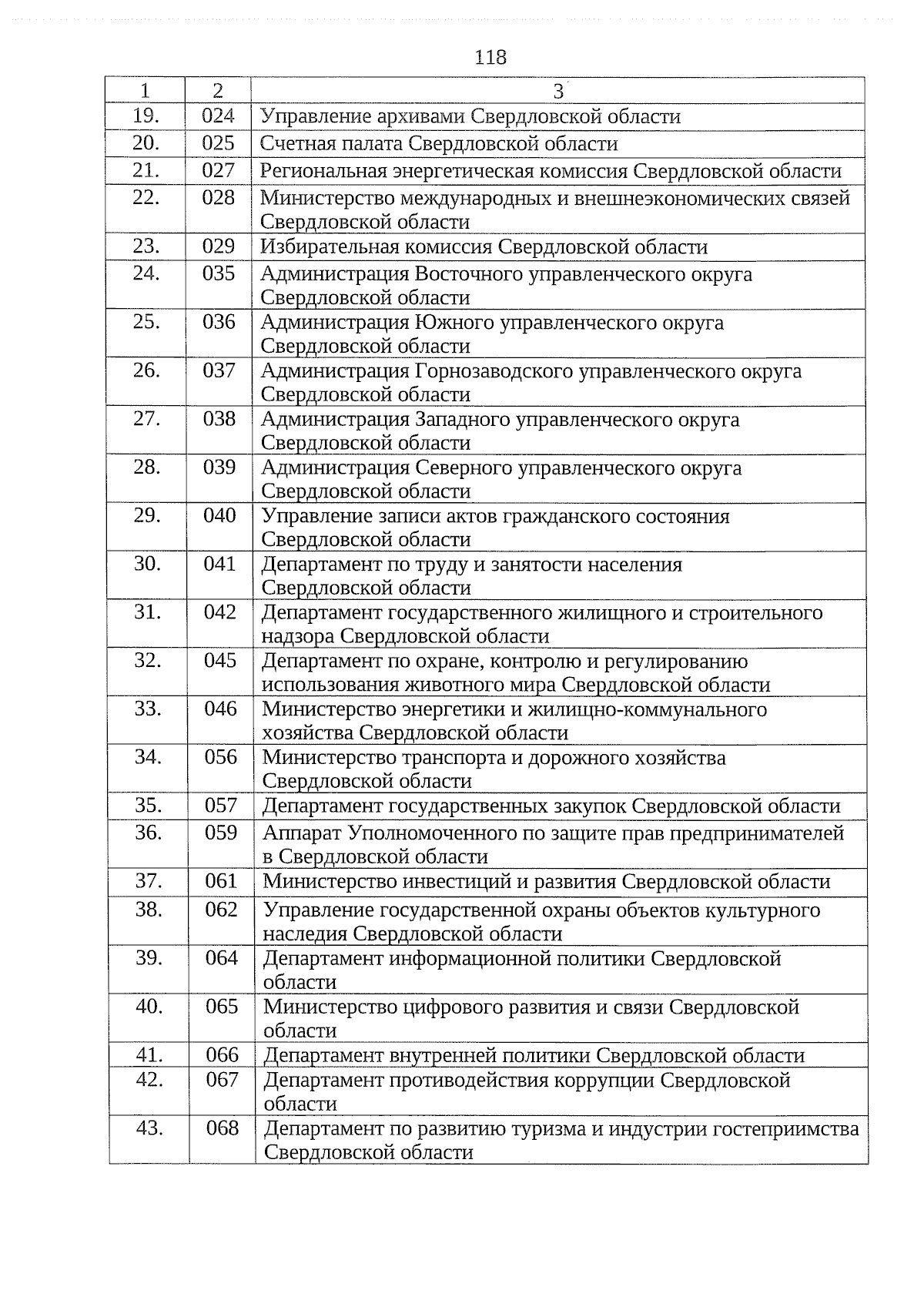 118

| 1 | 2 | 3 |
|---|---|---|
| 19. | 024 | Управление архивами Свердловской области |
| 20. | 025 | Счетная палата Свердловской области |
| 21. | 027 | Региональная энергетическая комиссия Свердловской области |
| 22. | 028 | Министерство международных и внешнеэкономических связей Свердловской области |
| 23. | 029 | Избирательная комиссия Свердловской области |
| 24. | 035 | Администрация Восточного управленческого округа Свердловской области |
| 25. | 036 | Администрация Южного управленческого округа Свердловской области |
| 26. | 037 | Администрация Горнозаводского управленческого округа Свердловской области |
| 27. | 038 | Администрация Западного управленческого округа Свердловской области |
| 28. | 039 | Администрация Северного управленческого округа Свердловской области |
| 29. | 040 | Управление записи актов гражданского состояния Свердловской области |
| 30. | 041 | Департамент по труду и занятости населения Свердловской области |
| 31. | 042 | Департамент государственного жилищного и строительного надзора Свердловской области |
| 32. | 045 | Департамент по охране, контролю и регулированию использования животного мира Свердловской области |
| 33. | 046 | Министерство энергетики и жилищно-коммунального хозяйства Свердловской области |
| 34. | 056 | Министерство транспорта и дорожного хозяйства Свердловской области |
| 35. | 057 | Департамент государственных закупок Свердловской области |
| 36. | 059 | Аппарат Уполномоченного по защите прав предпринимателей в Свердловской области |
| 37. | 061 | Министерство инвестиций и развития Свердловской области |
| 38. | 062 | Управление государственной охраны объектов культурного наследия Свердловской области |
| 39. | 064 | Департамент информационной политики Свердловской области |
| 40. | 065 | Министерство цифрового развития и связи Свердловской области |
| 41. | 066 | Департамент внутренней политики Свердловской области |
| 42. | 067 | Департамент противодействия коррупции Свердловской области |
| 43. | 068 | Департамент по развитию туризма и индустрии гостеприимства Свердловской области |